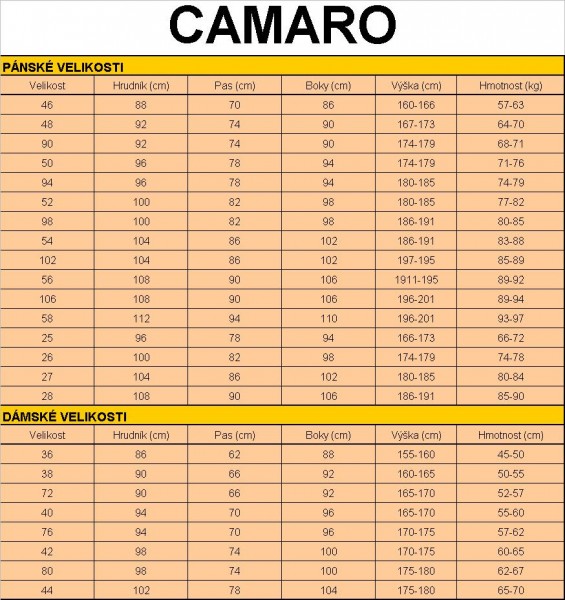 CAMARO

PÁNSKÉ VELIKOSTI

| Velikost | Hrudník (cm) | Pas (cm) | Boky (cm) | Výška (cm) | Hmotnost (kg) |
|---|---|---|---|---|---|
| 46 | 88 | 70 | 86 | 160-166 | 57-63 |
| 48 | 92 | 74 | 90 | 167-173 | 64-70 |
| 90 | 92 | 74 | 90 | 174-179 | 68-71 |
| 50 | 96 | 78 | 94 | 174-179 | 71-76 |
| 94 | 96 | 78 | 94 | 180-185 | 74-79 |
| 52 | 100 | 82 | 98 | 180-185 | 77-82 |
| 98 | 100 | 82 | 98 | 186-191 | 80-85 |
| 54 | 104 | 86 | 102 | 186-191 | 83-88 |
| 102 | 104 | 86 | 102 | 197-195 | 85-89 |
| 56 | 108 | 90 | 106 | 1911-195 | 89-92 |
| 106 | 108 | 90 | 106 | 196-201 | 89-94 |
| 58 | 112 | 94 | 110 | 196-201 | 93-97 |
| 25 | 96 | 78 | 94 | 166-173 | 66-72 |
| 26 | 100 | 82 | 98 | 174-179 | 74-78 |
| 27 | 104 | 86 | 102 | 180-185 | 80-84 |
| 28 | 108 | 90 | 106 | 186-191 | 85-90 |

DÁMSKÉ VELIKOSTI

| Velikost | Hrudník (cm) | Pas (cm) | Boky (cm) | Výška (cm) | Hmotnost (cm) |
|---|---|---|---|---|---|
| 36 | 86 | 62 | 88 | 155-160 | 45-50 |
| 38 | 90 | 66 | 92 | 160-165 | 50-55 |
| 72 | 90 | 66 | 92 | 165-170 | 52-57 |
| 40 | 94 | 70 | 96 | 165-170 | 55-60 |
| 76 | 94 | 70 | 96 | 170-175 | 57-62 |
| 42 | 98 | 74 | 100 | 170-175 | 60-65 |
| 80 | 98 | 74 | 100 | 175-180 | 62-67 |
| 44 | 102 | 78 | 104 | 175-180 | 65-70 |